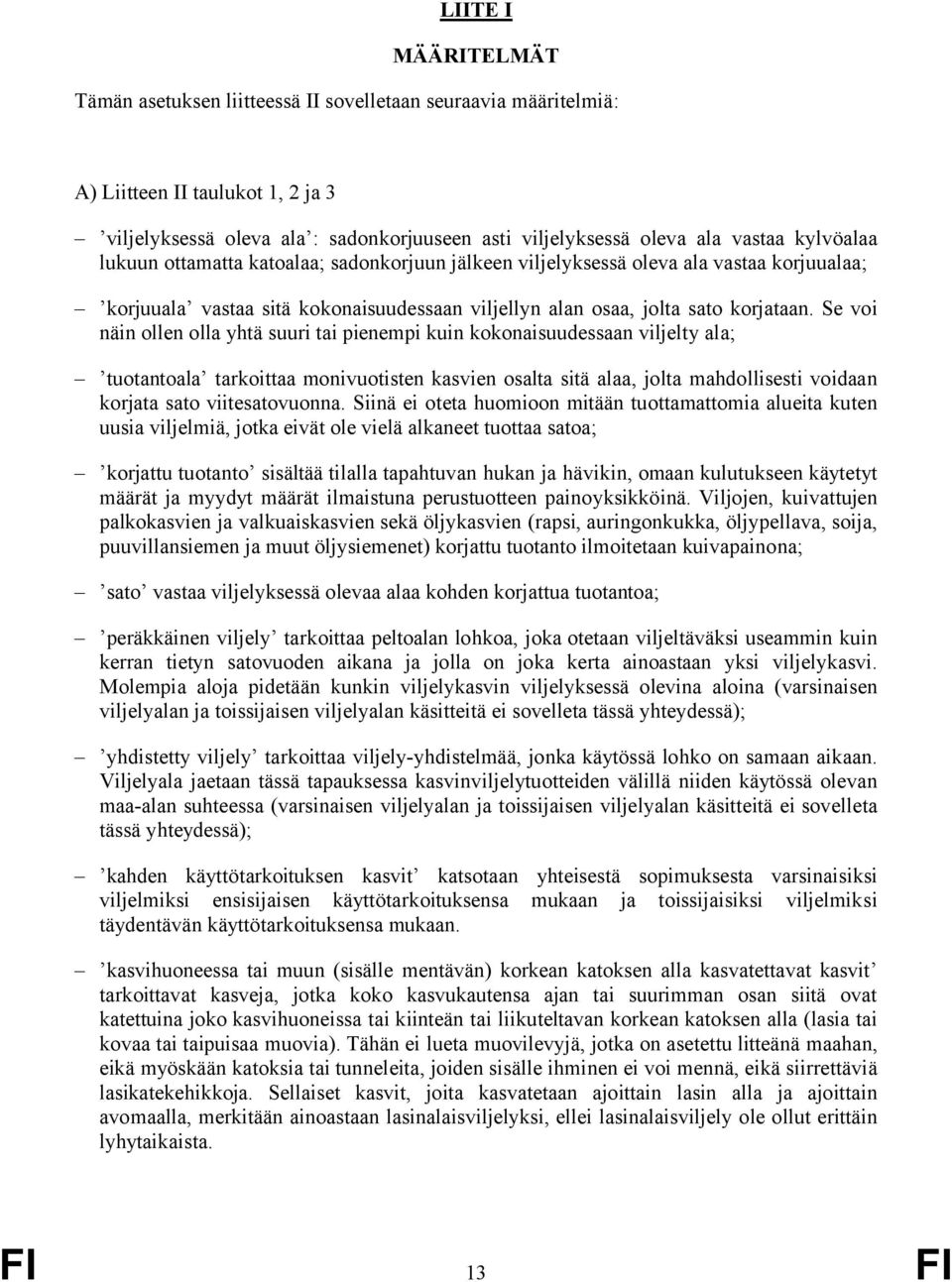 LIITE I

MÄÄRITELMÄT

Tämän asetuksen liitteessä II sovelletaan seuraavia määritelmiä:

A) Liitteen II taulukot 1, 2 ja 3

– ’viljelyksessä oleva ala’: sadonkorjuuseen asti viljelyksessä oleva ala vastaa kylvöalaa lukuun ottamatta katoalaa; sadonkorjuun jälkeen viljelyksessä oleva ala vastaa korjuualaa;

– ’korjuuala’ vastaa sitä kokonaisuudessaan viljellyn alan osaa, jolta sato korjataan. Se voi näin ollen olla yhtä suuri tai pienempi kuin kokonaisuudessaan viljelty ala;

– ’tuotantoala’ tarkoittaa monivuotisten kasvien osalta sitä alaa, jolta mahdollisesti voidaan korjata sato viitesatovuonna. Siinä ei oteta huomioon mitään tuottamattomia alueita kuten uusia viljelmiä, jotka eivät ole vielä alkaneet tuottaa satoa;

– ’korjattu tuotanto’ sisältää tilalla tapahtuvan hukan ja hävikin, omaan kulutukseen käytetyt määrät ja myydyt määrät ilmaistuna perustuotteen painoyksikköinä. Viljojen, kuivattujen palkokasvien ja valkuaiskasvien sekä öljykasvien (rapsi, auringonkukka, öljypellava, soija, puuvillansiemen ja muut öljysiemenet) korjattu tuotanto ilmoitetaan kuivapainona;

– ’sato’ vastaa viljelyksessä olevaa alaa kohden korjattua tuotantoa;

– ’peräkkäinen viljely’ tarkoittaa peltoalan lohkoa, joka otetaan viljeltäväksi useammin kuin kerran tietyn satovuoden aikana ja jolla on joka kerta ainoastaan yksi viljelykasvi. Molempia aloja pidetään kunkin viljelykasvin viljelyksessä olevina aloina (varsinaisen viljelyalan ja toissijaisen viljelyalan käsitteitä ei sovelleta tässä yhteydessä);

– ’yhdistetty viljely’ tarkoittaa viljely-yhdistelmää, jonka käytössä lohko on samaan aikaan. Viljelyala jaetaan tässä tapauksessa kasvinviljelytuotteiden välillä niiden käytössä olevan maa-alan suhteessa (varsinaisen viljelyalan ja toissijaisen viljelyalan käsitteitä ei sovelleta tässä yhteydessä);

– ’kahden käyttötarkoituksen kasvit’ katsotaan yhteisestä sopimuksesta varsinaisiksi viljelmiksi ensisijaisen käyttötarkoituksensa mukaan ja toissijaisiksi viljelmiksi täydentävän käyttötarkoituksensa mukaan.

– ’kasvihuoneessa tai muun (sisälle mentävän) korkean katoksen alla kasvatettavat kasvit’ tarkoittavat kasveja, jotka koko kasvukautensa ajan tai suurimman osan siitä ovat katettuina joko kasvihuoneissa tai kiinteän tai liikuteltavan korkean katoksen alla (lasia tai kovaa tai taipuisaa muovia). Tähän ei lueta muovilevyjä, jotka on asetettu litteänä maahan, eikä myöskään katoksia tai tunneleita, joiden sisälle ihminen ei voi mennä, eikä siirrettäviä lasikatekehikkoja. Sellaiset kasvit, joita kasvatetaan ajoittain lasin alla ja ajoittain avomaalla, merkitään ainoastaan lasinalaisviljelyksi, ellei lasinalaisviljely ole ollut erittäin lyhytaikaista.

FI 13 FI